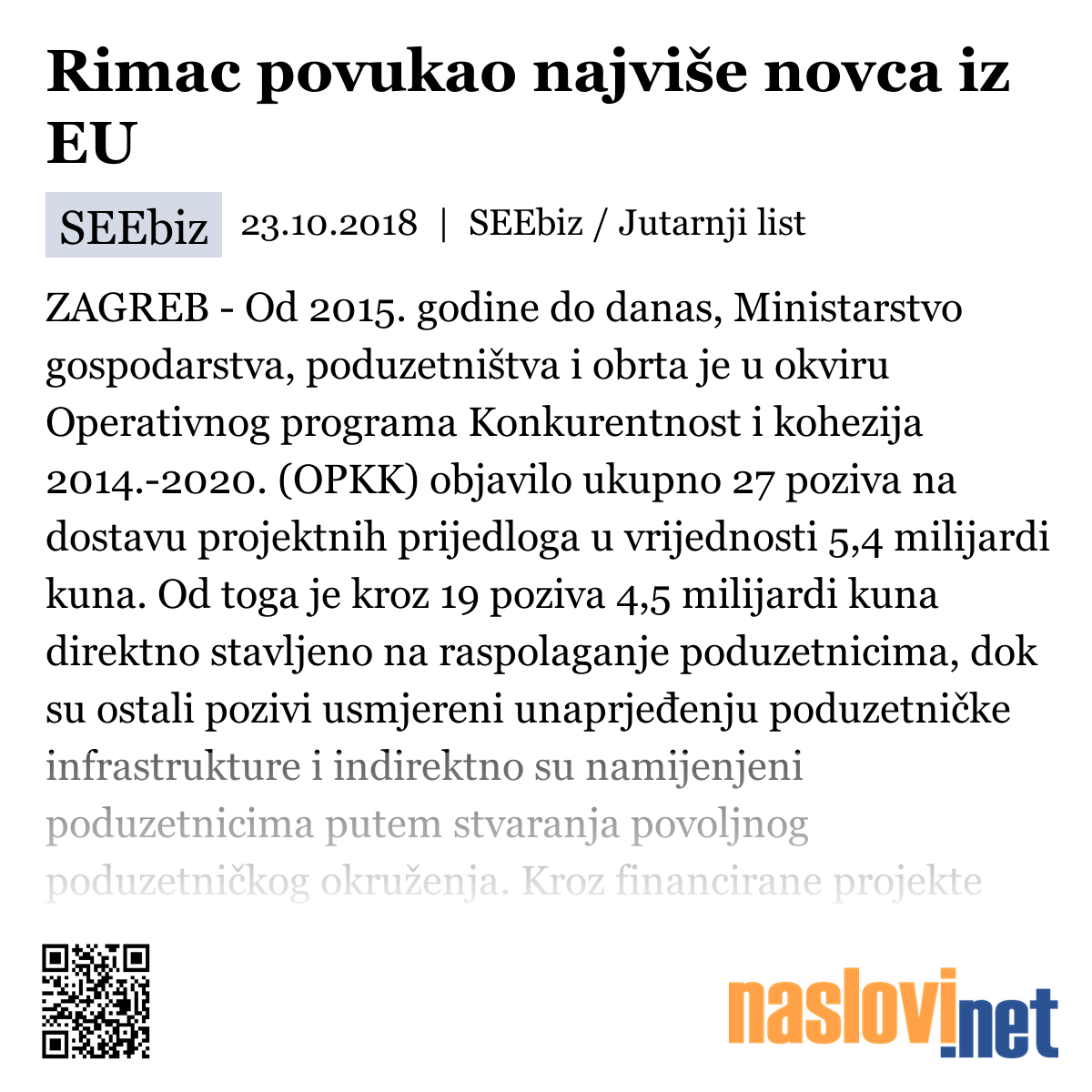 Rimac povukao najviše novca iz EU

SEEbiz 23.10.2018 | SEEbiz / Jutarnji list

ZAGREB - Od 2015. godine do danas, Ministarstvo gospodarstva, poduzetništva i obrta je u okviru Operativnog programa Konkurentnost i kohezija 2014.-2020. (OPKK) objavilo ukupno 27 poziva na dostavu projektnih prijedloga u vrijednosti 5,4 milijardi kuna. Od toga je kroz 19 poziva 4,5 milijardi kuna direktno stavljeno na raspolaganje poduzetnicima, dok su ostali pozivi usmjereni unaprjeđenju poduzetničke infrastrukture i indirektno su namijenjeni poduzetnicima putem stvaranja povoljnog poduzetničkog okruženja. Kroz financirane projekte

naslovi.net